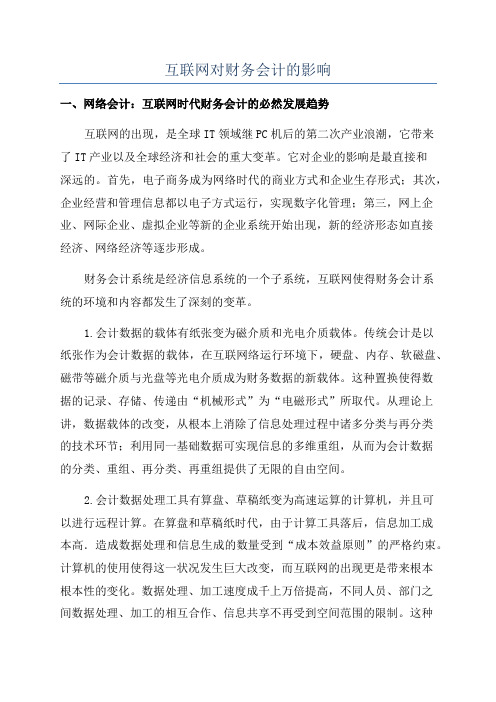 互联网对财务会计的影响

一、网络会计：互联网时代财务会计的必然发展趋势

互联网的出现，是全球 IT 领域继 PC 机后的第二次产业浪潮，它带来了 IT 产业以及全球经济和社会的重大变革。它对企业的影响是最直接和深远的。首先，电子商务成为网络时代的商业方式和企业生存形式；其次，企业经营和管理信息都以电子方式运行，实现数字化管理；第三，网上企业、网际企业、虚拟企业等新的企业系统开始出现，新的经济形态如直接经济、网络经济等逐步形成。

财务会计系统是经济信息系统的一个子系统，互联网使得财务会计系统的环境和内容都发生了深刻的变革。

1.会计数据的载体有纸张变为磁介质和光电介质载体。传统会计是以纸张作为会计数据的载体，在互联网络运行环境下，硬盘、内存、软磁盘、磁带等磁介质与光盘等光电介质成为财务数据的新载体。这种置换使得数据的记录、存储、传递由“机械形式”为“电磁形式”所取代。从理论上讲，数据载体的改变，从根本上消除了信息处理过程中诸多分类与再分类的技术环节；利用同一基础数据可实现信息的多维重组，从而为会计数据的分类、重组、再分类、再重组提供了无限的自由空间。

2.会计数据处理工具有算盘、草稿纸变为高速运算的计算机，并且可以进行远程计算。在算盘和草稿纸时代，由于计算工具落后，信息加工成本高．造成数据处理和信息生成的数量受到“成本效益原则”的严格约束。计算机的使用使得这一状况发生巨大改变，而互联网的出现更是带来根本根本性的变化。数据处理、加工速度成千上万倍提高，不同人员、部门之间数据处理、加工的相互合作、信息共享不再受到空间范围的限制。这种